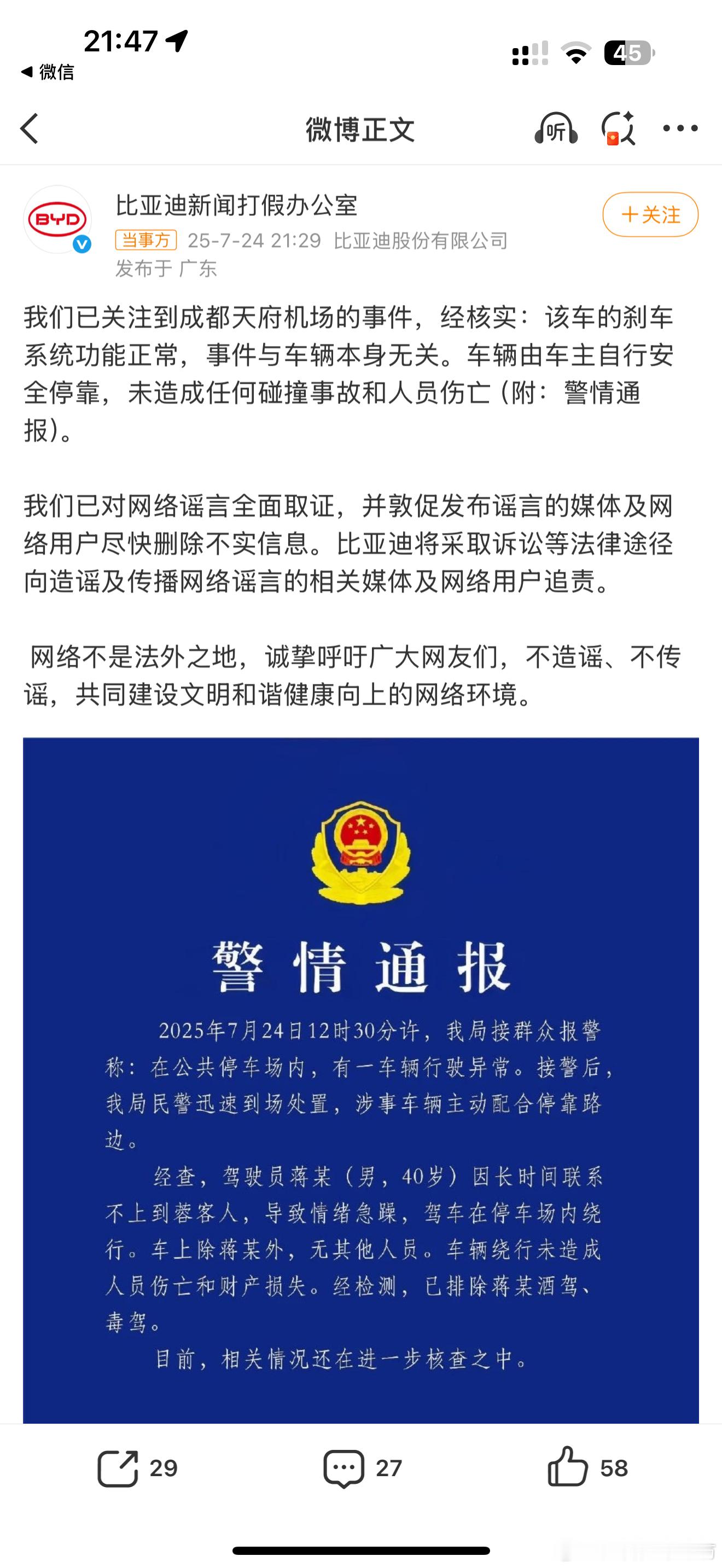 21:47
◀ 微信
45

微博正文
听

BYD
比亚迪新闻打假办公室
当事方 25-7-24 21:29 比亚迪股份有限公司
发布于 广东
＋关注

我们已关注到成都天府机场的事件，经核实：该车的刹车系统功能正常，事件与车辆本身无关。车辆由车主自行安全停靠，未造成任何碰撞事故和人员伤亡（附：警情通报）。

我们已对网络谣言全面取证，并敦促发布谣言的媒体及网络用户尽快删除不实信息。比亚迪将采取诉讼等法律途径向造谣及传播网络谣言的相关媒体及网络用户追责。

网络不是法外之地，诚挚呼吁广大网友们，不造谣、不传谣，共同建设文明和谐健康向上的网络环境。

警情通报

2025年7月24日12时30分许，我局接群众报警称：在公共停车场内，有一车辆行驶异常。接警后，我局民警迅速到场处置，涉事车辆主动配合停靠路边。

经查，驾驶员蒋某（男，40岁）因长时间联系不上到蓉客人，导致情绪急躁，驾车在停车场内绕行。车上除蒋某外，无其他人员。车辆绕行未造成人员伤亡和财产损失。经检测，已排除蒋某酒驾、毒驾。

目前，相关情况还在进一步核查之中。

29 27 58